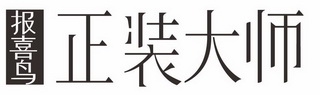 报喜鸟
正装大师